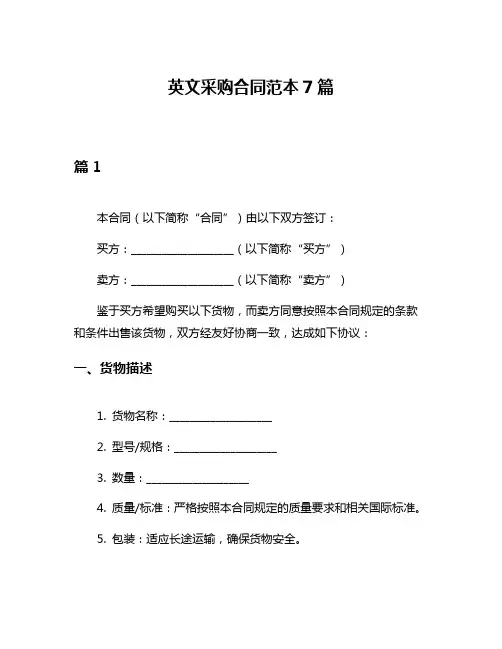 英文采购合同范本 7 篇

篇 1

本合同（以下简称“合同”）由以下双方签订：

买方：____________________（以下简称“买方”）

卖方：____________________（以下简称“卖方”）

鉴于买方希望购买以下货物，而卖方同意按照本合同规定的条款和条件出售该货物，双方经友好协商一致，达成如下协议：

一、货物描述

1. 货物名称：____________________

2. 型号/规格：____________________

3. 数量：____________________

4. 质量/标准：严格按照本合同规定的质量要求和相关国际标准。

5. 包装：适应长途运输，确保货物安全。